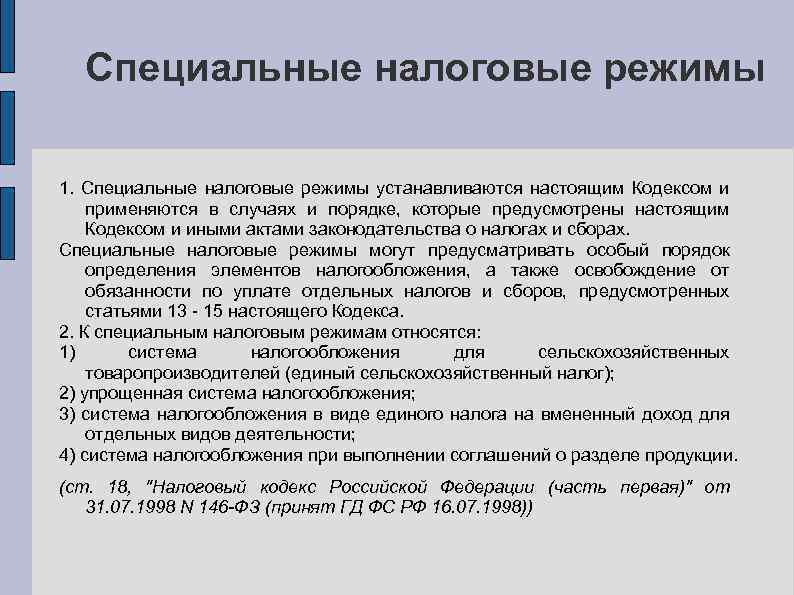 Специальные налоговые режимы

1. Специальные налоговые режимы устанавливаются настоящим Кодексом и применяются в случаях и порядке, которые предусмотрены настоящим Кодексом и иными актами законодательства о налогах и сборах.

Специальные налоговые режимы могут предусматривать особый порядок определения элементов налогообложения, а также освобождение от обязанности по уплате отдельных налогов и сборов, предусмотренных статьями 13 - 15 настоящего Кодекса.

2. К специальным налоговым режимам относятся:

1) система налогообложения для сельскохозяйственных товаропроизводителей (единый сельскохозяйственный налог);

2) упрощенная система налогообложения;

3) система налогообложения в виде единого налога на вмененный доход для отдельных видов деятельности;

4) система налогообложения при выполнении соглашений о разделе продукции.

(ст. 18, "Налоговый кодекс Российской Федерации (часть первая)" от 31.07.1998 N 146-ФЗ (принят ГД ФС РФ 16.07.1998))